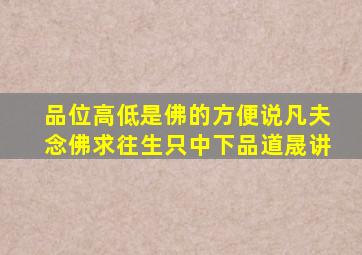 品位高低是佛的方便说凡夫念佛求往生只中下品道晟讲